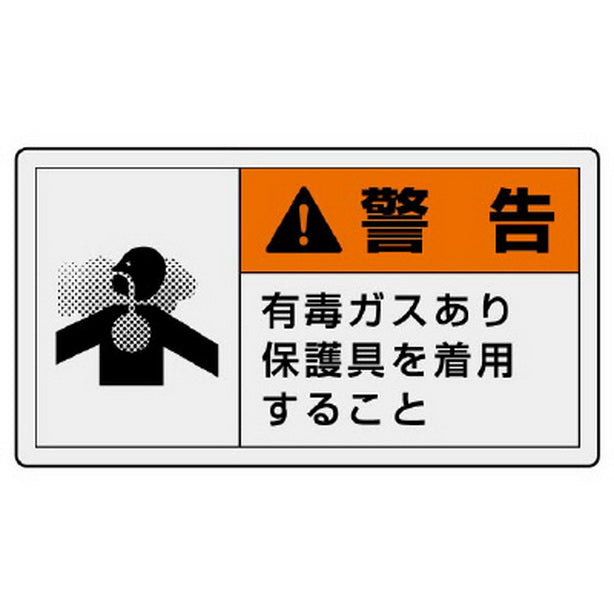 警　告

有毒ガスあり
保護具を着用
すること